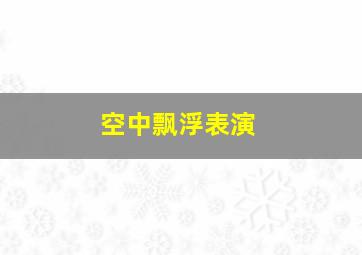 空中飘浮表演